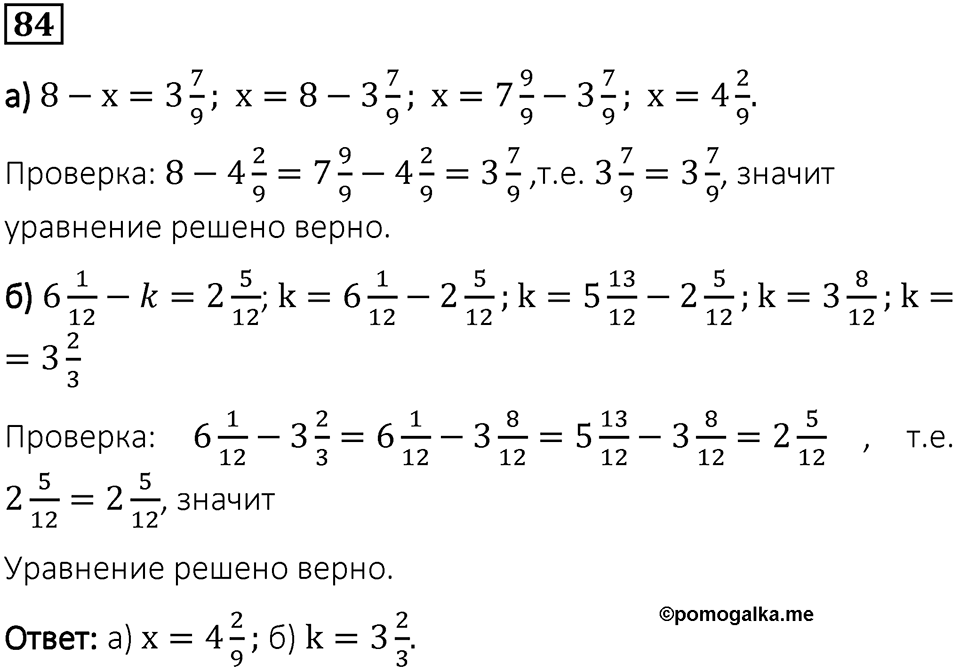 84

а) $8 - x = 3\frac{7}{9}$; $x = 8 - 3\frac{7}{9}$; $x = 7\frac{9}{9} - 3\frac{7}{9}$; $x = 4\frac{2}{9}$.

Проверка: $8 - 4\frac{2}{9} = 7\frac{9}{9} - 4\frac{2}{9} = 3\frac{7}{9}$ ,т.е. $3\frac{7}{9} = 3\frac{7}{9}$, значит уравнение решено верно.

б) $6\frac{1}{12} - k = 2\frac{5}{12}$; $k = 6\frac{1}{12} - 2\frac{5}{12}$; $k = 5\frac{13}{12} - 2\frac{5}{12}$; $k = 3\frac{8}{12}$; $k = = 3\frac{2}{3}$

Проверка: $6\frac{1}{12} - 3\frac{2}{3} = 6\frac{1}{12} - 3\frac{8}{12} = 5\frac{13}{12} - 3\frac{8}{12} = 2\frac{5}{12}$ , т.е. $2\frac{5}{12} = 2\frac{5}{12}$, значит

Уравнение решено верно.

©pomogalka.me

Ответ: а) $x = 4\frac{2}{9}$; б) $k = 3\frac{2}{3}$.